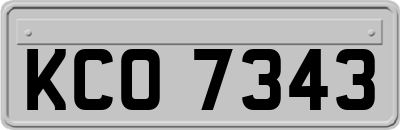 KCO 7343